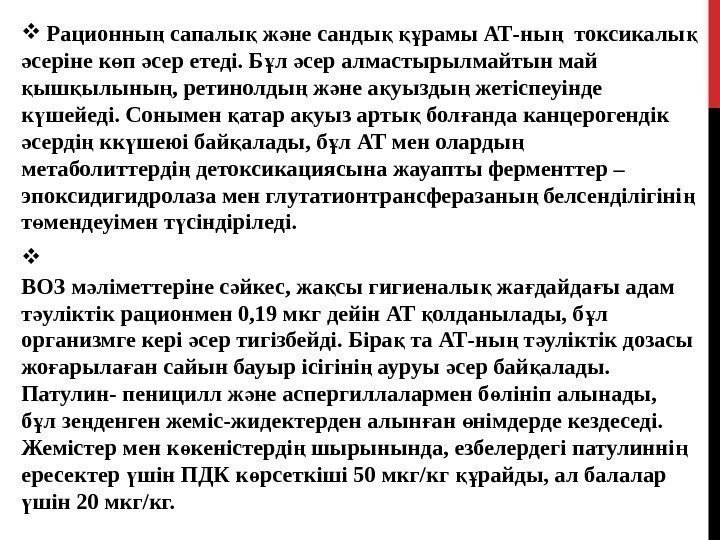 ❖ Рационның сапалық және сандық құрамы АТ-ның токсикалық әсеріне көп әсер етеді. Бұл әсер алмастырылмайтын май қышқылының, ретинолдың және ақуыздың жетіспеуінде күшейеді. Сонымен қатар ақуыз артық болғанда канцерогендік әсердің ккүшеюі байқалады, бұл АТ мен олардың метаболиттердің детоксикациясына жауапты ферменттер – эпоксидигидролаза мен глутатионтрансферазаның белсенділігінің төмендеуімен түсіндіріледі.

❖

ВОЗ мәліметтеріне сәйкес, жақсы гигиеналық жағдайдағы адам тәуліктік рационмен 0,19 мкг дейін АТ қолданылады, бұл организмге кері әсер тигізбейді. Бірақ та АТ-ның тәуліктік дозасы жоғарылаған сайын бауыр ісігінің ауруы әсер байқалады. Патулин- пеницилл және аспергиллалармен бөлініп алынады, бұл зеңденген жеміс-жидектерден алынған өнімдерде кездеседі. Жемістер мен көкеністердің шырынында, езбелердегі патулиннің ересектер үшін ПДК көрсеткіші 50 мкг/кг құрайды, ал балалар үшін 20 мкг/кг.